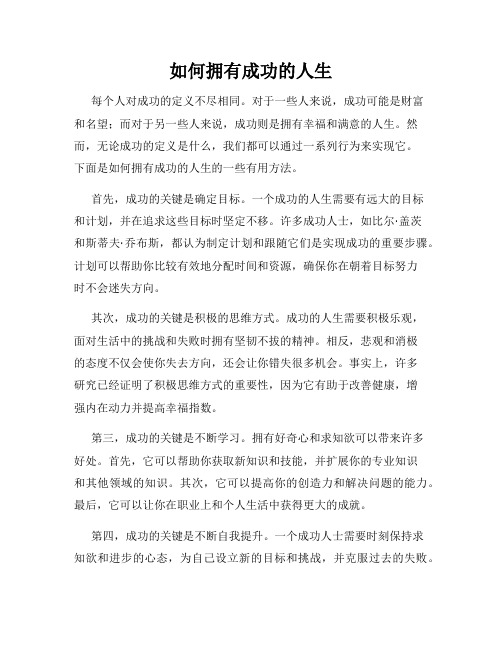 如何拥有成功的人生

每个人对成功的定义不尽相同。对于一些人来说，成功可能是财富和名望；而对于另一些人来说，成功则是拥有幸福和满意的人生。然而，无论成功的定义是什么，我们都可以通过一系列行为来实现它。下面是如何拥有成功的人生的一些有用方法。

首先，成功的关键是确定目标。一个成功的人生需要有远大的目标和计划，并在追求这些目标时坚定不移。许多成功人士，如比尔·盖茨和斯蒂夫·乔布斯，都认为制定计划和跟随它们是实现成功的重要步骤。计划可以帮助你比较有效地分配时间和资源，确保你在朝着目标努力时不会迷失方向。

其次，成功的关键是积极的思维方式。成功的人生需要积极乐观，面对生活中的挑战和失败时拥有坚韧不拔的精神。相反，悲观和消极的态度不仅会使你失去方向，还会让你错失很多机会。事实上，许多研究已经证明了积极思维方式的重要性，因为它有助于改善健康，增强内在动力并提高幸福指数。

第三，成功的关键是不断学习。拥有好奇心和求知欲可以带来许多好处。首先，它可以帮助你获取新知识和技能，并扩展你的专业知识和其他领域的知识。其次，它可以提高你的创造力和解决问题的能力。最后，它可以让你在职业上和个人生活中获得更大的成就。

第四，成功的关键是不断自我提升。一个成功人士需要时刻保持求知欲和进步的心态，为自己设立新的目标和挑战，并克服过去的失败。